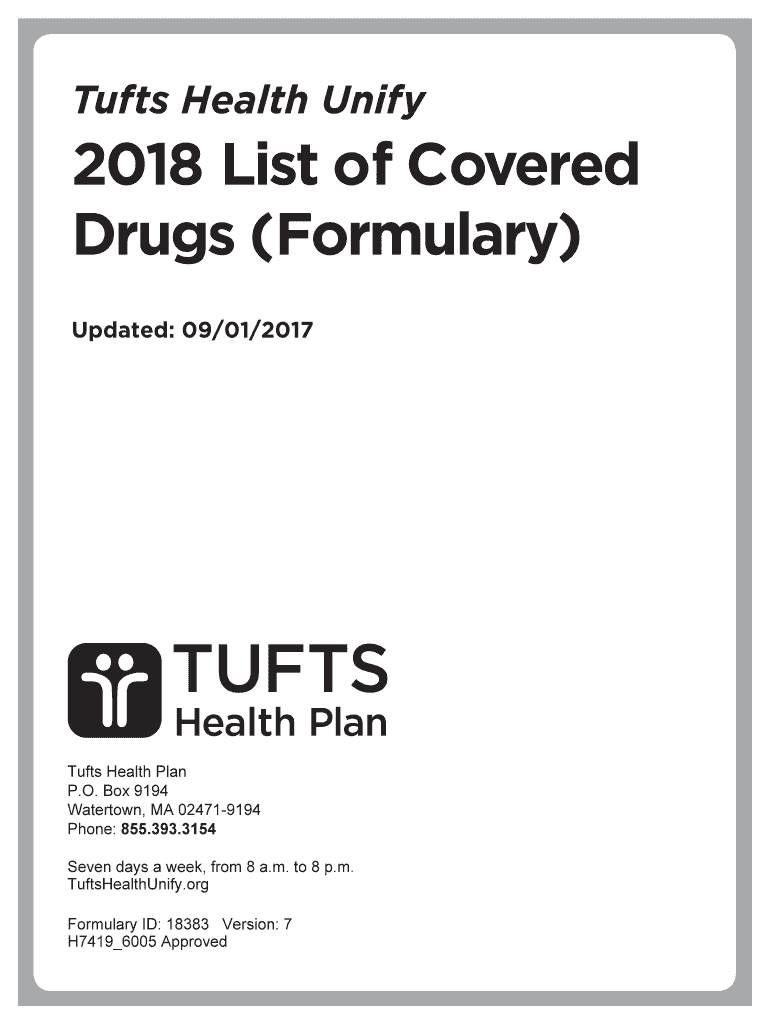 Tufts Health Unify

2018 List of Covered Drugs (Formulary)

Updated: 09/01/2017

TUFTS
Health Plan

Tufts Health Plan
P.O. Box 9194
Watertown, MA 02471-9194
Phone: 855.393.3154

Seven days a week, from 8 a.m. to 8 p.m.
TuftsHealthUnify.org

Formulary ID: 18383 Version: 7
H7419_6005 Approved